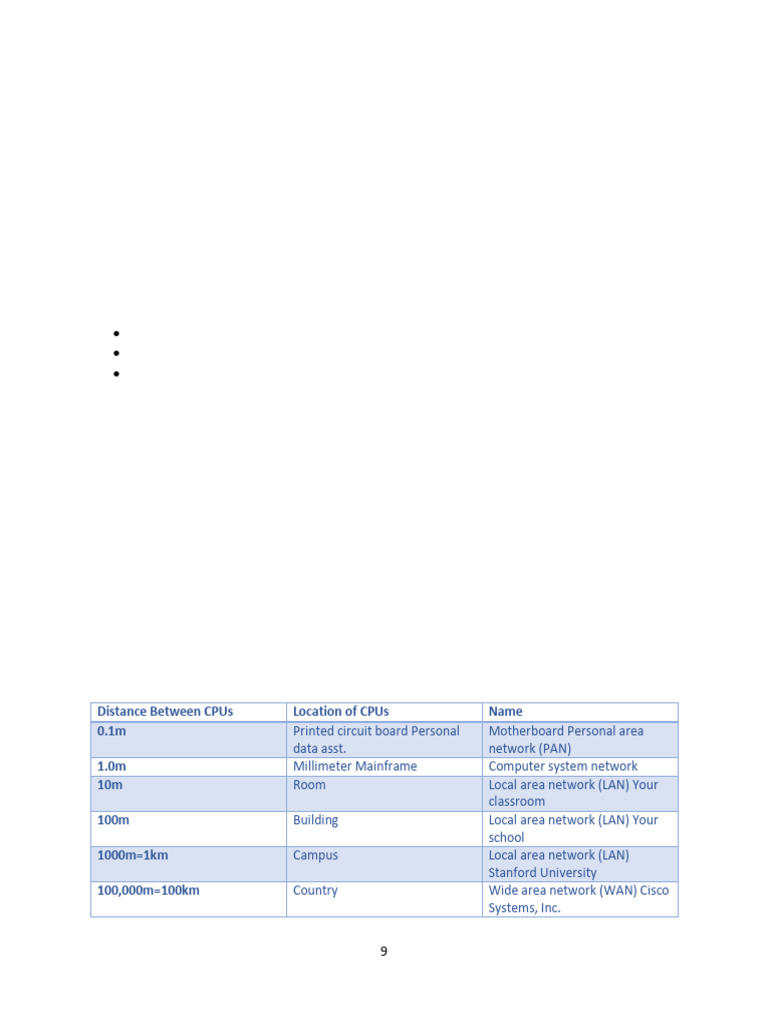 | Distance Between CPUs | Location of CPUs | Name |
|---|---|---|
| 0.1m | Printed circuit board Personal data asst. | Motherboard Personal area network (PAN) |
| 1.0m | Millimeter Mainframe | Computer system network |
| 10m | Room | Local area network (LAN) Your classroom |
| 100m | Building | Local area network (LAN) Your school |
| 1000m=1km | Campus | Local area network (LAN) Stanford University |
| 100,000m=100km | Country | Wide area network (WAN) Cisco Systems, Inc. |

9